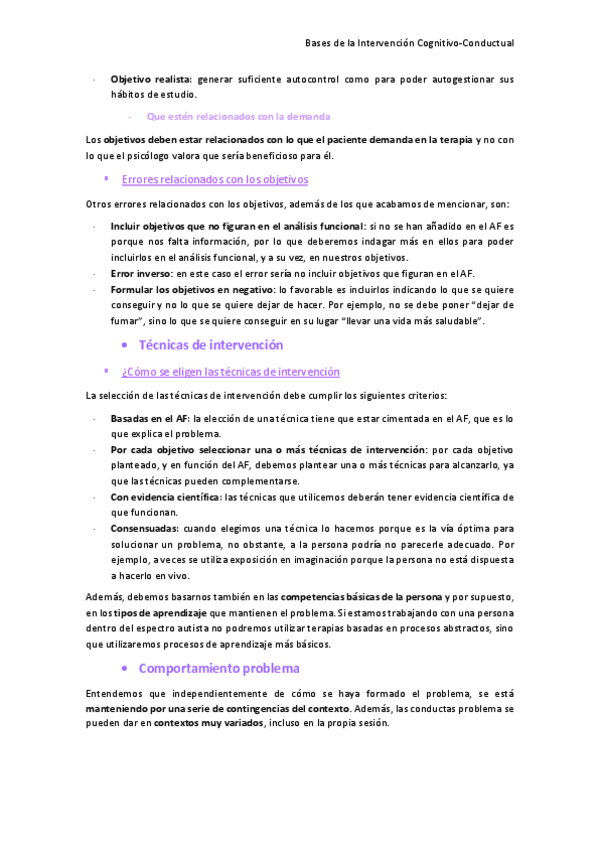 Bases de la Intervención Cognitivo-Conductual

- Objetivo realista: generar suficiente autocontrol como para poder autogestionar sus hábitos de estudio.

- Que estén relacionados con la demanda

Los objetivos deben estar relacionados con lo que el paciente demanda en la terapia y no con lo que el psicólogo valora que sería beneficioso para él.

▪ Errores relacionados con los objetivos

Otros errores relacionados con los objetivos, además de los que acabamos de mencionar, son:

- Incluir objetivos que no figuran en el análisis funcional: si no se han añadido en el AF es porque nos falta información, por lo que deberemos indagar más en ellos para poder incluirlos en el análisis funcional, y a su vez, en nuestros objetivos.
- Error inverso: en este caso el error sería no incluir objetivos que figuran en el AF.
- Formular los objetivos en negativo: lo favorable es incluirlos indicando lo que se quiere conseguir y no lo que se quiere dejar de hacer. Por ejemplo, no se debe poner "dejar de fumar", sino lo que se quiere conseguir en su lugar "llevar una vida más saludable".

• Técnicas de intervención

▪ ¿Cómo se eligen las técnicas de intervención

La selección de las técnicas de intervención debe cumplir los siguientes criterios:

- Basadas en el AF: la elección de una técnica tiene que estar cimentada en el AF, que es lo que explica el problema.
- Por cada objetivo seleccionar una o más técnicas de intervención: por cada objetivo planteado, y en función del AF, debemos plantear una o más técnicas para alcanzarlo, ya que las técnicas pueden complementarse.
- Con evidencia científica: las técnicas que utilicemos deberán tener evidencia científica de que funcionan.
- Consensuadas: cuando elegimos una técnica lo hacemos porque es la vía óptima para solucionar un problema, no obstante, a la persona podría no parecerle adecuado. Por ejemplo, a veces se utiliza exposición en imaginación porque la persona no está dispuesta a hacerlo en vivo.

Además, debemos basarnos también en las competencias básicas de la persona y por supuesto, en los tipos de aprendizaje que mantienen el problema. Si estamos trabajando con una persona dentro del espectro autista no podremos utilizar terapias basadas en procesos abstractos, sino que utilizaremos procesos de aprendizaje más básicos.

• Comportamiento problema

Entendemos que independientemente de cómo se haya formado el problema, se está manteniendo por una serie de contingencias del contexto. Además, las conductas problema se pueden dar en contextos muy variados, incluso en la propia sesión.